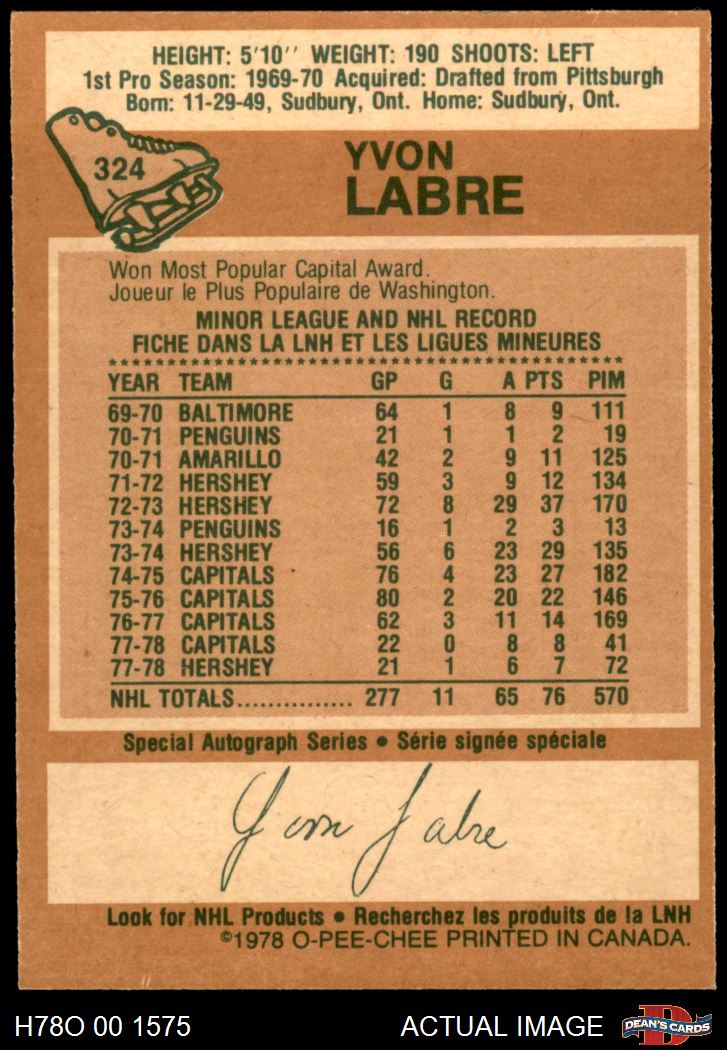 HEIGHT: 5'10'' WEIGHT: 190 SHOOTS: LEFT
1st Pro Season: 1969-70 Acquired: Drafted from Pittsburgh
Born: 11-29-49, Sudbury, Ont. Home: Sudbury, Ont.

324

YVON
LABRE

Won Most Popular Capital Award.
Joueur le Plus Populaire de Washington.

MINOR LEAGUE AND NHL RECORD
FICHE DANS LA LNH ET LES LIGUES MINEURES

| YEAR | TEAM | GP | G | A | PTS | PIM |
|---|---|---|---|---|---|---|
| 69-70 | BALTIMORE | 64 | 1 | 8 | 9 | 111 |
| 70-71 | PENGUINS | 21 | 1 | 1 | 2 | 19 |
| 70-71 | AMARILLO | 42 | 2 | 9 | 11 | 125 |
| 71-72 | HERSHEY | 59 | 3 | 9 | 12 | 134 |
| 72-73 | HERSHEY | 72 | 8 | 29 | 37 | 170 |
| 73-74 | PENGUINS | 16 | 1 | 2 | 3 | 13 |
| 73-74 | HERSHEY | 56 | 6 | 23 | 29 | 135 |
| 74-75 | CAPITALS | 76 | 4 | 23 | 27 | 182 |
| 75-76 | CAPITALS | 80 | 2 | 20 | 22 | 146 |
| 76-77 | CAPITALS | 62 | 3 | 11 | 14 | 169 |
| 77-78 | CAPITALS | 22 | 0 | 8 | 8 | 41 |
| 77-78 | HERSHEY | 21 | 1 | 6 | 7 | 72 |
| NHL TOTALS............... | | 277 | 11 | 65 | 76 | 570 |

Special Autograph Series • Série signée spéciale

Yvon Labre

Look for NHL Products • Recherchez les produits de la LNH
©1978 O-PEE-CHEE PRINTED IN CANADA.

H78O 00 1575 ACTUAL IMAGE DEAN'S CARDS